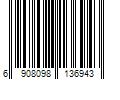 6 908098 136943